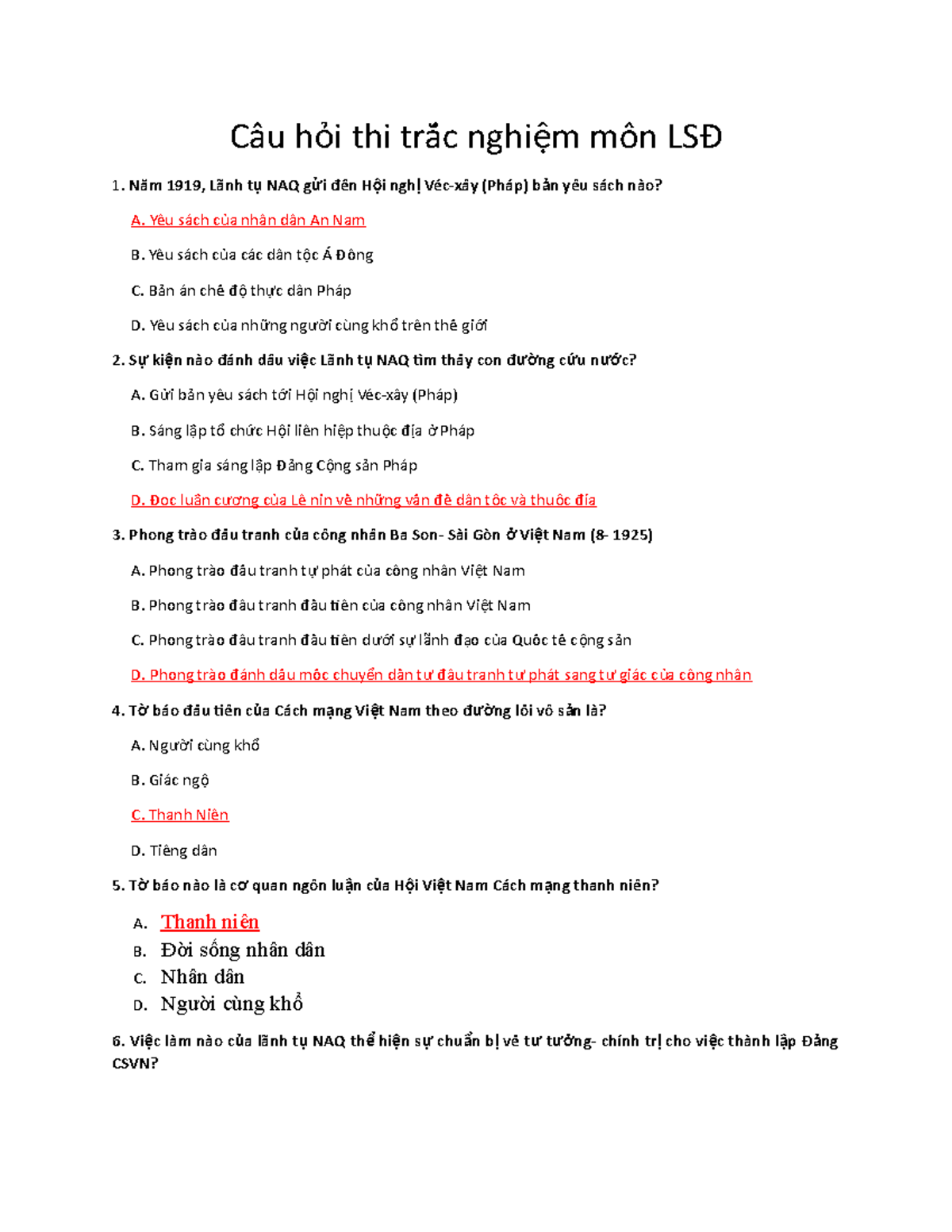 Câu hỏi thi trắc nghiệm môn LSĐ

1. Năm 1919, Lãnh tụ NAQ gửi đến Hội nghị Véc-xây (Pháp) bản yêu sách nào?

A. Yêu sách của nhân dân An Nam

B. Yêu sách của các dân tộc Á Đông

C. Bản án chế độ thực dân Pháp

D. Yêu sách của những người cùng khổ trên thế giới

2. Sự kiện nào đánh dấu việc Lãnh tụ NAQ tìm thấy con đường cứu nước?

A. Gửi bản yêu sách tới Hội nghị Véc-xây (Pháp)

B. Sáng lập tổ chức Hội liên hiệp thuộc địa ở Pháp

C. Tham gia sáng lập Đảng Cộng sản Pháp

D. Đọc luận cương của Lê nin về những vấn đề dân tộc và thuộc địa

3. Phong trào đấu tranh của công nhân Ba Son- Sài Gòn ở Việt Nam (8- 1925)

A. Phong trào đấu tranh tự phát của công nhân Việt Nam

B. Phong trào đấu tranh đầu tiên của công nhân Việt Nam

C. Phong trào đấu tranh đầu tiên dưới sự lãnh đạo của Quốc tế cộng sản

D. Phong trào đánh dấu mốc chuyển dần từ đấu tranh tự phát sang tự giác của công nhân

4. Tờ báo đầu tiên của Cách mạng Việt Nam theo đường lối vô sản là?

A. Người cùng khổ

B. Giác ngộ

C. Thanh Niên

D. Tiếng dân

5. Tờ báo nào là cơ quan ngôn luận của Hội Việt Nam Cách mạng thanh niên?

A. Thanh niên
B. Đời sống nhân dân
C. Nhân dân
D. Người cùng khổ

6. Việc làm nào của lãnh tụ NAQ thể hiện sự chuẩn bị về tư tưởng- chính trị cho việc thành lập Đảng CSVN?